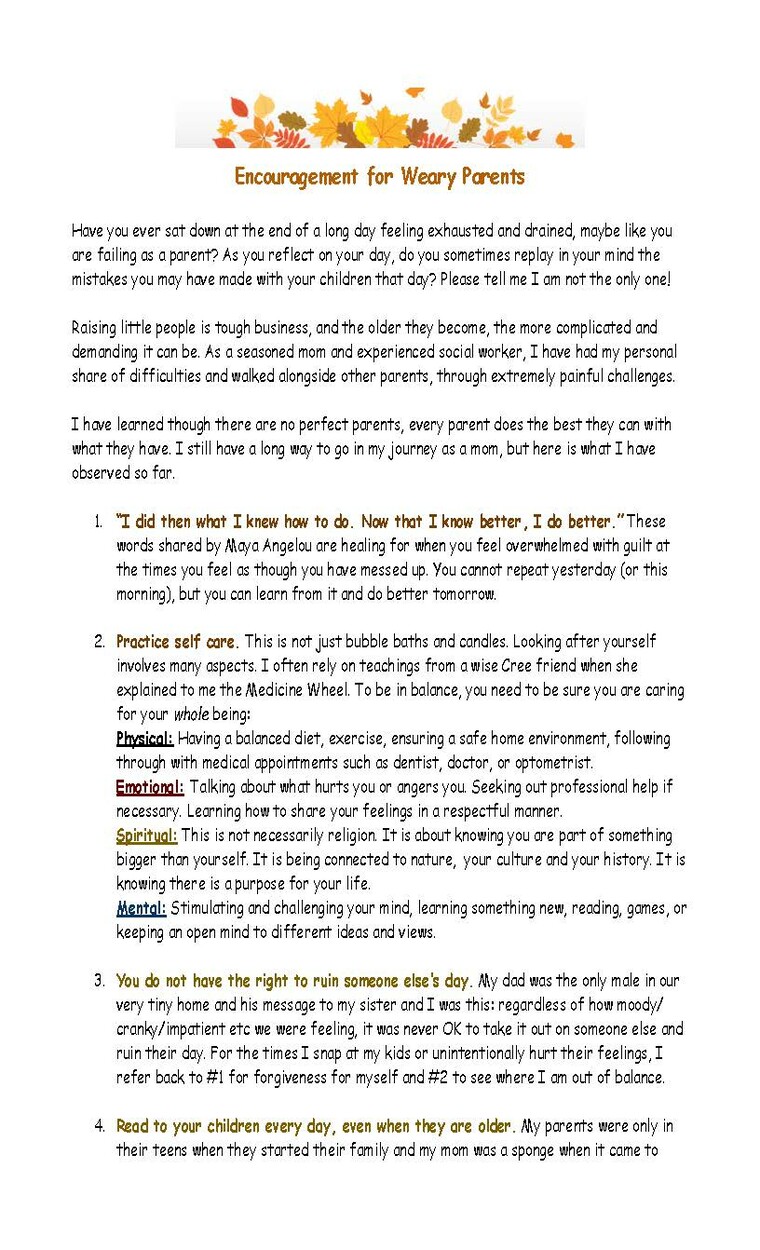 Encouragement for Weary Parents

Have you ever sat down at the end of a long day feeling exhausted and drained, maybe like you are failing as a parent? As you reflect on your day, do you sometimes replay in your mind the mistakes you may have made with your children that day? Please tell me I am not the only one!

Raising little people is tough business, and the older they become, the more complicated and demanding it can be. As a seasoned mom and experienced social worker, I have had my personal share of difficulties and walked alongside other parents, through extremely painful challenges.

I have learned though there are no perfect parents, every parent does the best they can with what they have. I still have a long way to go in my journey as a mom, but here is what I have observed so far.

1. "I did then what I knew how to do. Now that I know better, I do better." These words shared by Maya Angelou are healing for when you feel overwhelmed with guilt at the times you feel as though you have messed up. You cannot repeat yesterday (or this morning), but you can learn from it and do better tomorrow.

2. Practice self care. This is not just bubble baths and candles. Looking after yourself involves many aspects. I often rely on teachings from a wise Cree friend when she explained to me the Medicine Wheel. To be in balance, you need to be sure you are caring for your whole being:
Physical: Having a balanced diet, exercise, ensuring a safe home environment, following through with medical appointments such as dentist, doctor, or optometrist.
Emotional: Talking about what hurts you or angers you. Seeking out professional help if necessary. Learning how to share your feelings in a respectful manner.
Spiritual: This is not necessarily religion. It is about knowing you are part of something bigger than yourself. It is being connected to nature, your culture and your history. It is knowing there is a purpose for your life.
Mental: Stimulating and challenging your mind, learning something new, reading, games, or keeping an open mind to different ideas and views.

3. You do not have the right to ruin someone else's day. My dad was the only male in our very tiny home and his message to my sister and I was this: regardless of how moody/ cranky/impatient etc we were feeling, it was never OK to take it out on someone else and ruin their day. For the times I snap at my kids or unintentionally hurt their feelings, I refer back to #1 for forgiveness for myself and #2 to see where I am out of balance.

4. Read to your children every day, even when they are older. My parents were only in their teens when they started their family and my mom was a sponge when it came to